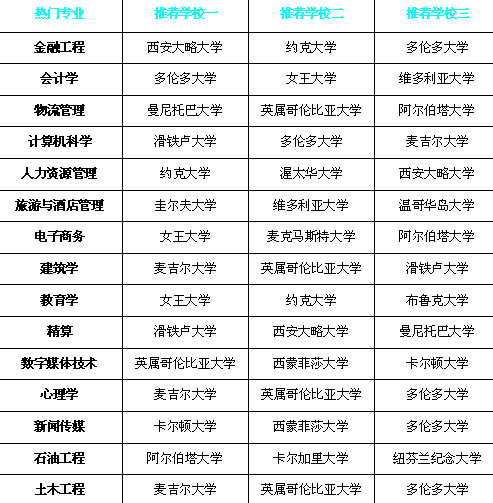 | 热门专业 | 推荐学校一 | 推荐学校二 | 推荐学校三 |
|---|---|---|---|
| 金融工程 | 西安大略大学 | 约克大学 | 多伦多大学 |
| 会计学 | 多伦多大学 | 女王大学 | 维多利亚大学 |
| 物流管理 | 曼尼托巴大学 | 英属哥伦比亚大学 | 阿尔伯塔大学 |
| 计算机科学 | 滑铁卢大学 | 多伦多大学 | 麦吉尔大学 |
| 人力资源管理 | 约克大学 | 渥太华大学 | 西安大略大学 |
| 旅游与酒店管理 | 圭尔夫大学 | 维多利亚大学 | 温哥华岛大学 |
| 电子商务 | 女王大学 | 麦克马斯特大学 | 阿尔伯塔大学 |
| 建筑学 | 麦吉尔大学 | 英属哥伦比亚大学 | 滑铁卢大学 |
| 教育学 | 女王大学 | 约克大学 | 布鲁克大学 |
| 精算 | 滑铁卢大学 | 西安大略大学 | 曼尼托巴大学 |
| 数字媒体技术 | 英属哥伦比亚大学 | 西蒙菲莎大学 | 卡尔顿大学 |
| 心理学 | 麦吉尔大学 | 英属哥伦比亚大学 | 多伦多大学 |
| 新闻传媒 | 卡尔顿大学 | 西蒙菲莎大学 | 多伦多大学 |
| 石油工程 | 阿尔伯塔大学 | 卡尔加里大学 | 纽芬兰纪念大学 |
| 土木工程 | 麦吉尔大学 | 英属哥伦比亚大学 | 多伦多大学 |